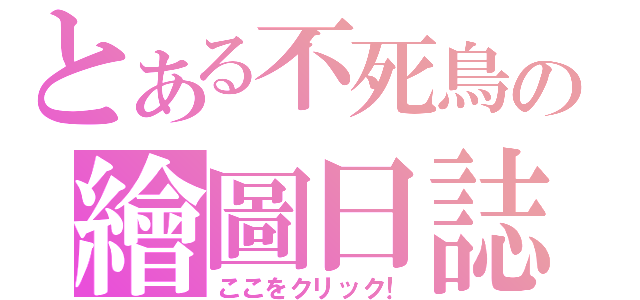 とある不死鳥の
繪圖日誌
ここをクリック!